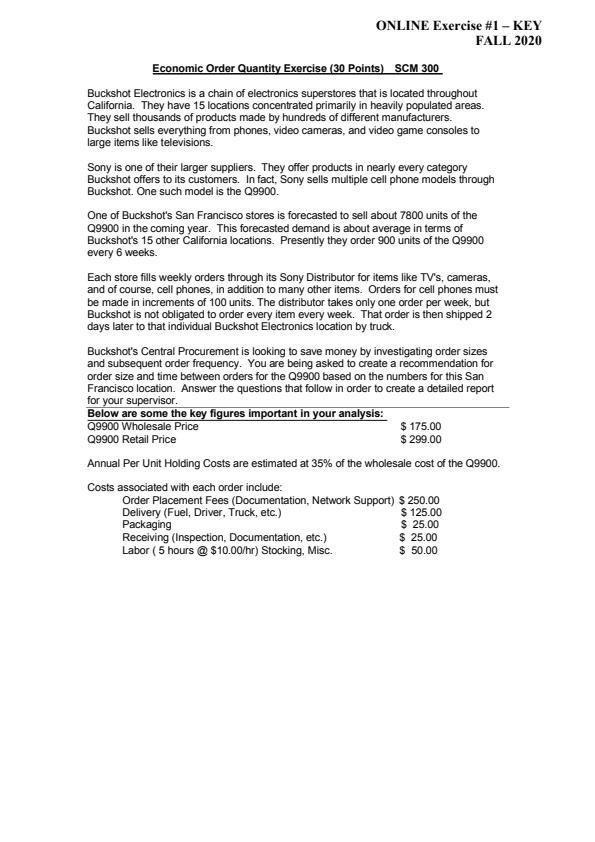 ONLINE Exercise #1 – KEY
FALL 2020

Economic Order Quantity Exercise (30 Points) SCM 300

Buckshot Electronics is a chain of electronics superstores that is located throughout California. They have 15 locations concentrated primarily in heavily populated areas. They sell thousands of products made by hundreds of different manufacturers. Buckshot sells everything from phones, video cameras, and video game consoles to large items like televisions.

Sony is one of their larger suppliers. They offer products in nearly every category Buckshot offers to its customers. In fact, Sony sells multiple cell phone models through Buckshot. One such model is the Q9900.

One of Buckshot's San Francisco stores is forecasted to sell about 7800 units of the Q9900 in the coming year. This forecasted demand is about average in terms of Buckshot's 15 other California locations. Presently they order 900 units of the Q9900 every 6 weeks.

Each store fills weekly orders through its Sony Distributor for items like TV's, cameras, and of course, cell phones, in addition to many other items. Orders for cell phones must be made in increments of 100 units. The distributor takes only one order per week, but Buckshot is not obligated to order every item every week. That order is then shipped 2 days later to that individual Buckshot Electronics location by truck.

Buckshot's Central Procurement is looking to save money by investigating order sizes and subsequent order frequency. You are being asked to create a recommendation for order size and time between orders for the Q9900 based on the numbers for this San Francisco location. Answer the questions that follow in order to create a detailed report for your supervisor.

Below are some the key figures important in your analysis:
Q9900 Wholesale Price $ 175.00
Q9900 Retail Price $ 299.00

Annual Per Unit Holding Costs are estimated at 35% of the wholesale cost of the Q9900.

Costs associated with each order include:
Order Placement Fees (Documentation, Network Support) $ 250.00
Delivery (Fuel, Driver, Truck, etc.) $ 125.00
Packaging $ 25.00
Receiving (Inspection, Documentation, etc.) $ 25.00
Labor ( 5 hours @ $10.00/hr) Stocking, Misc. $ 50.00